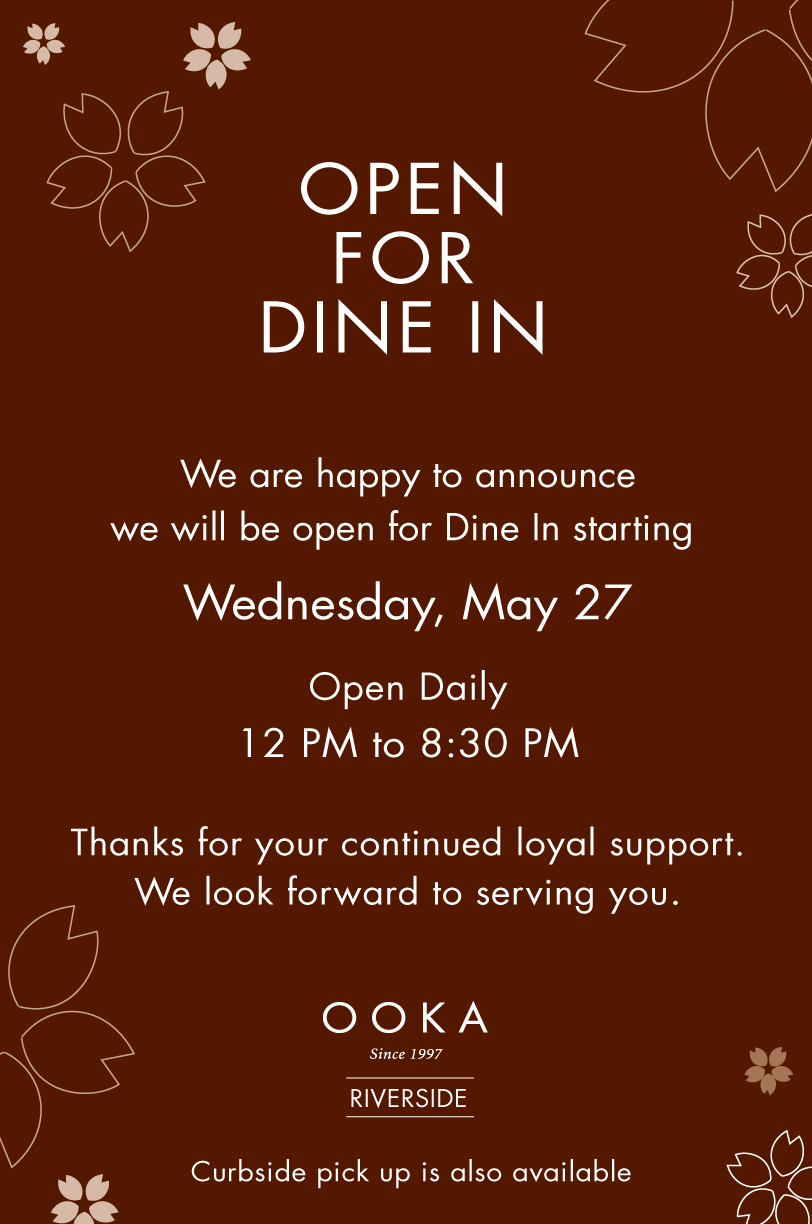 OPEN
FOR
DINE IN

We are happy to announce we will be open for Dine In starting

Wednesday, May 27

Open Daily
12 PM to 8:30 PM

Thanks for your continued loyal support. We look forward to serving you.

OOKA
Since 1997
RIVERSIDE

Curbside pick up is also available